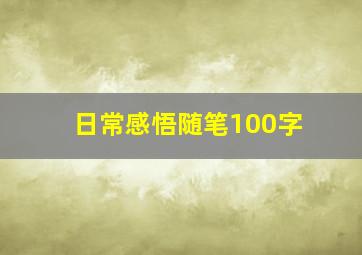 日常感悟随笔100字